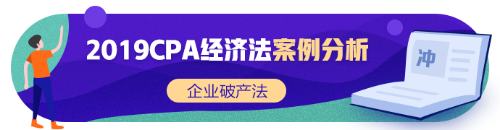 2019CPA经济法案例分析

企业破产法

冲